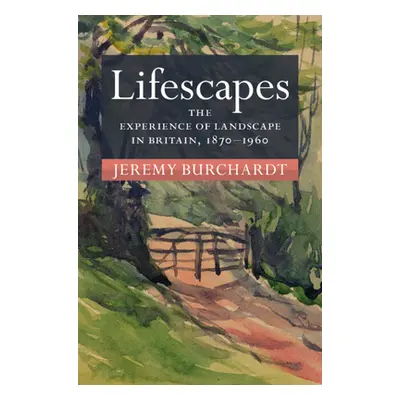 Lifescapes
THE EXPERIENCE OF LANDSCAPE IN BRITAIN, 1870–1960

JEREMY BURCHARDT